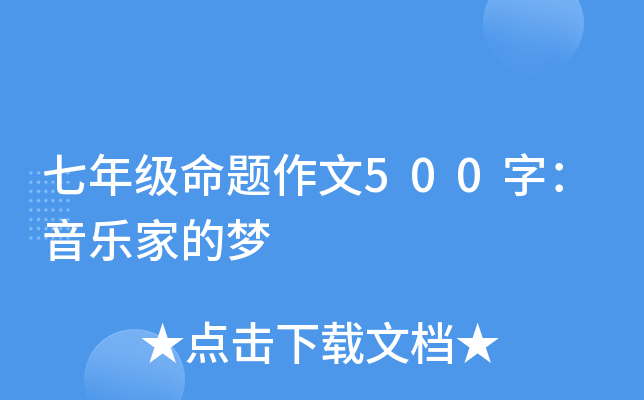 七年级命题作文500字：音乐家的梦

★点击下载文档★